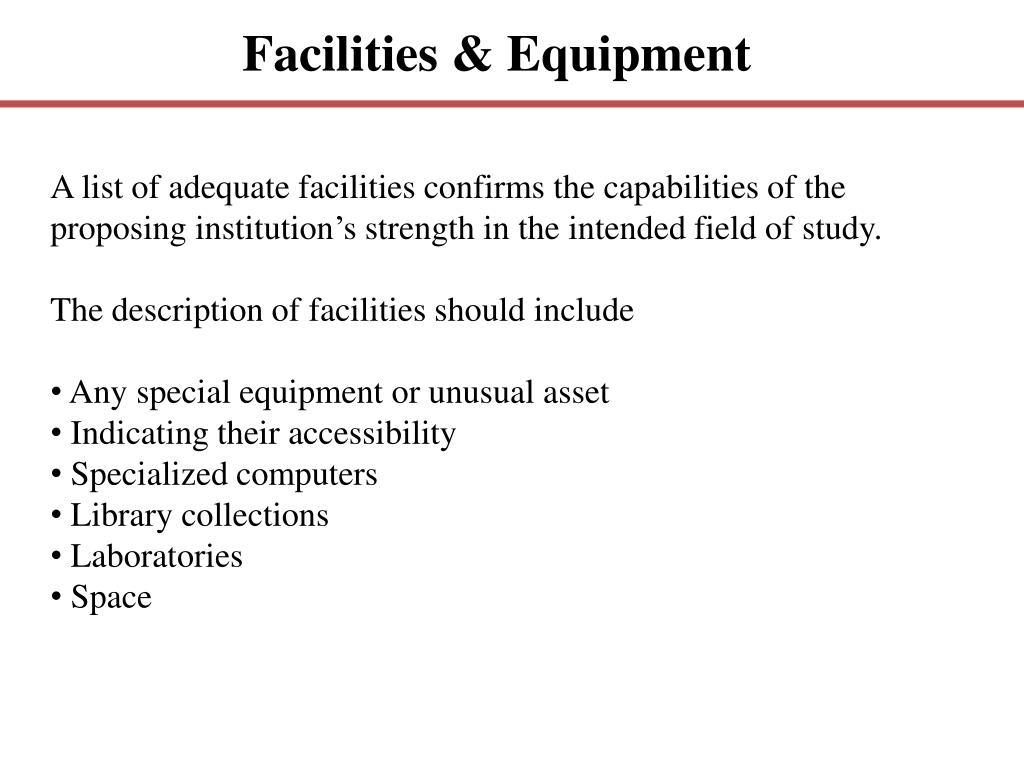 Facilities & Equipment

A list of adequate facilities confirms the capabilities of the proposing institution’s strength in the intended field of study.

The description of facilities should include

• Any special equipment or unusual asset
• Indicating their accessibility
• Specialized computers
• Library collections
• Laboratories
• Space